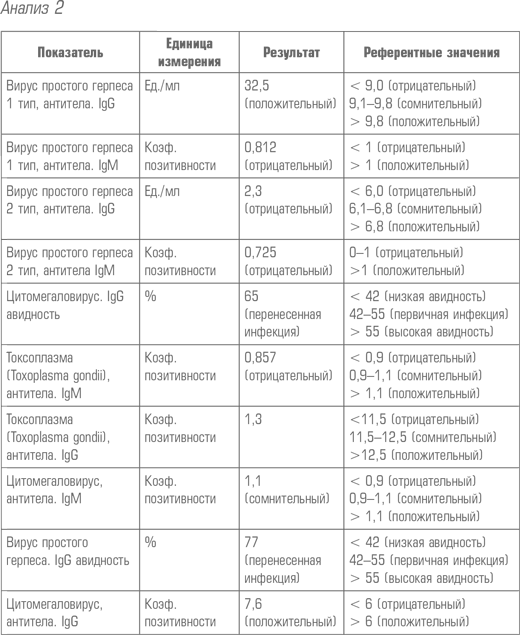 Анализ 2

| Показатель | Единица измерения | Результат | Референтные значения |
|---|---|---|---|
| Вирус простого герпеса 1 тип, антитела. IgG | Ед./мл | 32,5 (положительный) | < 9,0 (отрицательный) 9,1–9,8 (сомнительный) > 9,8 (положительный) |
| Вирус простого герпеса 1 тип, антитела. IgM | Коэф. позитивности | 0,812 (отрицательный) | < 1 (отрицательный) > 1 (положительный) |
| Вирус простого герпеса 2 тип, антитела. IgG | Ед./мл | 2,3 (отрицательный) | < 6,0 (отрицательный) 6,1–6,8 (сомнительный) > 6,8 (положительный) |
| Вирус простого герпеса 2 тип, антитела IgM | Коэф. позитивности | 0,725 (отрицательный) | 0–1 (отрицательный) >1 (положительный) |
| Цитомегаловирус. IgG авидность | % | 65 (перенесенная инфекция) | < 42 (низкая авидность) 42–55 (первичная инфекция) > 55 (высокая авидность) |
| Токсоплазма (Toxoplasma gondii), антитела. IgM | Коэф. позитивности | 0,857 (отрицательный) | < 0,9 (отрицательный) 0,9–1,1 (сомнительный) > 1,1 (положительный) |
| Токсоплазма (Toxoplasma gondii), антитела. IgG | Коэф. позитивности | 1,3 | <11,5 (отрицательный) 11,5–12,5 (сомнительный) >12,5 (положительный) |
| Цитомегаловирус, антитела. IgM | Коэф. позитивности | 1,1 (сомнительный) | < 0,9 (отрицательный) 0,9–1,1 (сомнительный) > 1,1 (положительный) |
| Вирус простого герпеса. IgG авидность | % | 77 (перенесенная инфекция) | < 42 (низкая авидность) 42–55 (первичная инфекция) > 55 (высокая авидность) |
| Цитомегаловирус, антитела. IgG | Коэф. позитивности | 7,6 (положительный) | < 6 (отрицательный) > 6 (положительный) |